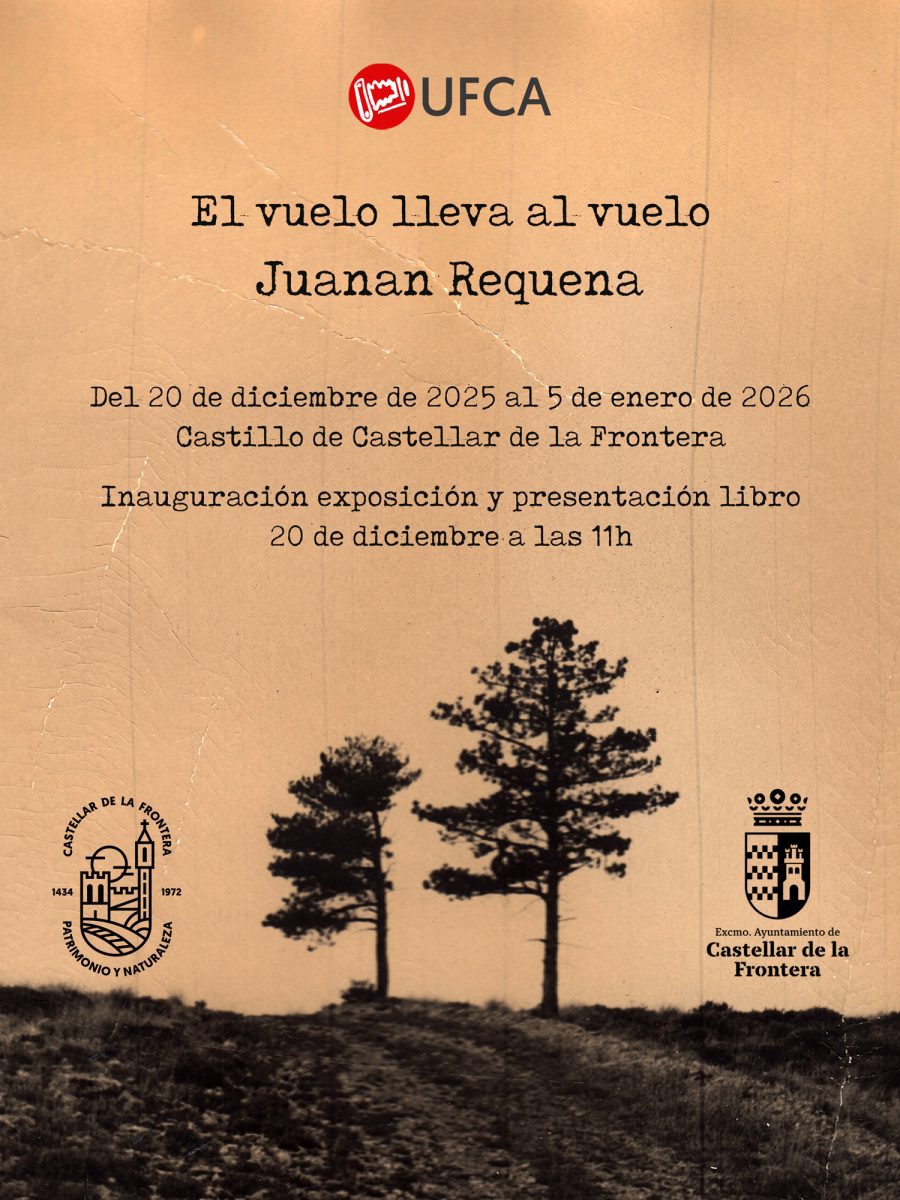 UFCA

El vuelo lleva al vuelo
Juanan Requena

Del 20 de diciembre de 2025 al 5 de enero de 2026
Castillo de Castellar de la Frontera

Inauguración exposición y presentación libro
20 de diciembre a las 11h

CASTELLAR DE LA FRONTERA
1434 1972
PATRIMONIO Y NATURALEZA

Excmo. Ayuntamiento de
Castellar de la Frontera